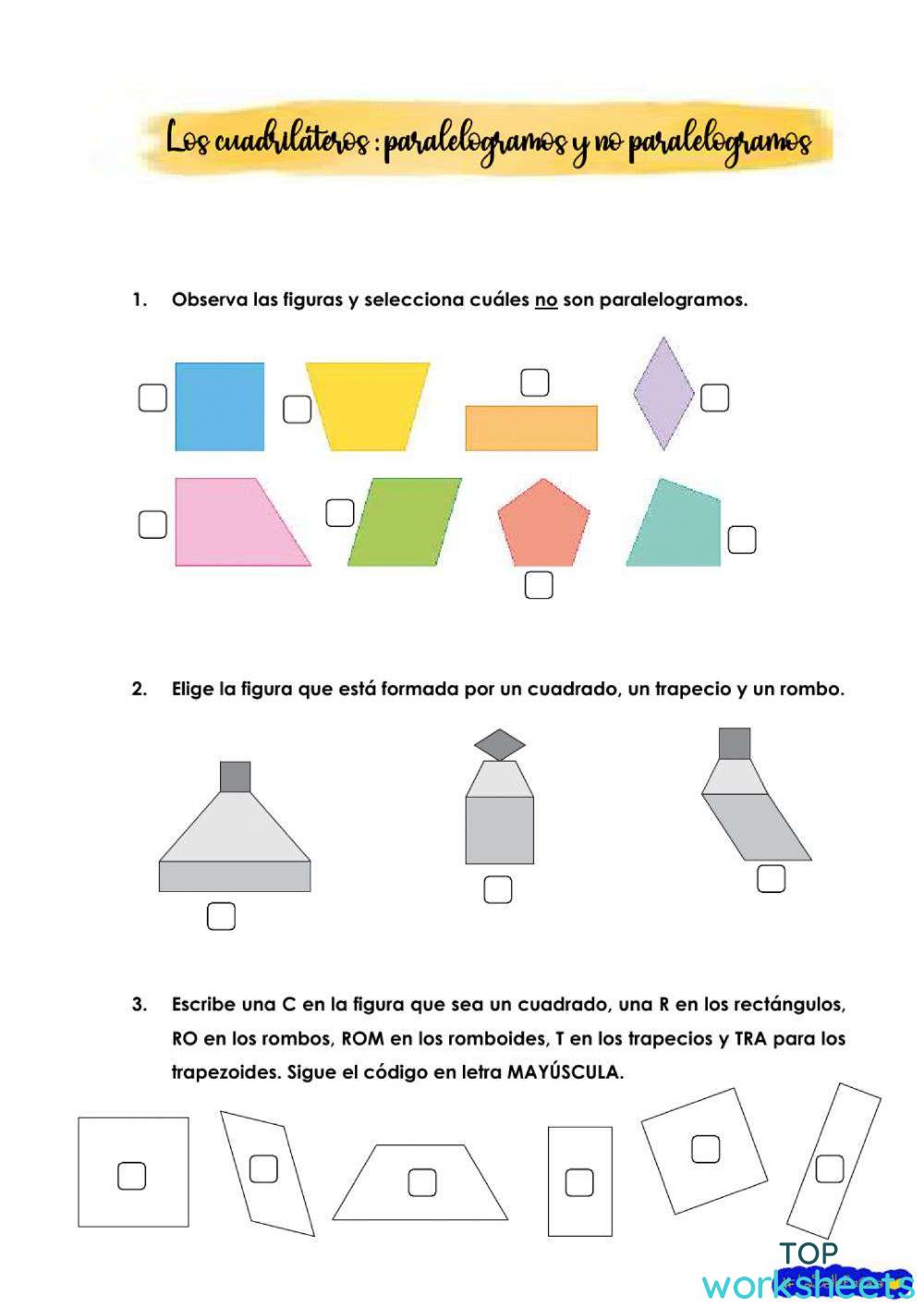 Los cuadriláteros : paralelogramos y no paralelogramos

1. Observa las figuras y selecciona cuáles no son paralelogramos.

☐ ☐ ☐ ☐
☐ ☐ ☐ ☐

2. Elige la figura que está formada por un cuadrado, un trapecio y un rombo.

☐ ☐ ☐

3. Escribe una C en la figura que sea un cuadrado, una R en los rectángulos, RO en los rombos, ROM en los romboides, T en los trapecios y TRA para los trapezoides. Sigue el código en letra MAYÚSCULA.

☐ ☐ ☐ ☐ ☐ ☐

TOP worksheets